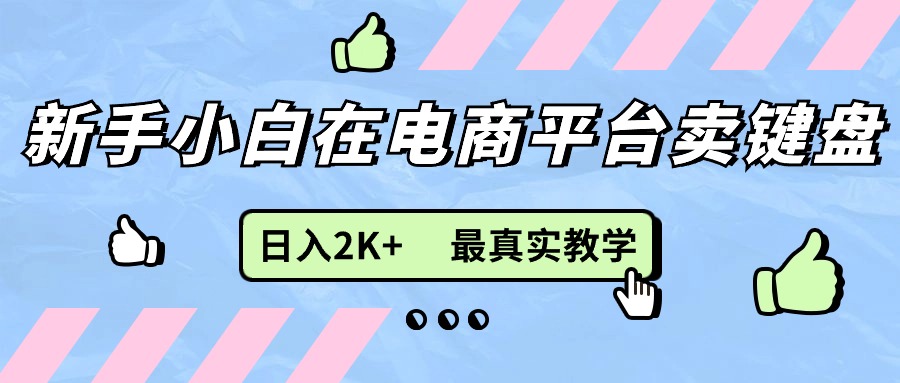 新手小白在电商平台卖键盘

日入2K+ 最真实教学